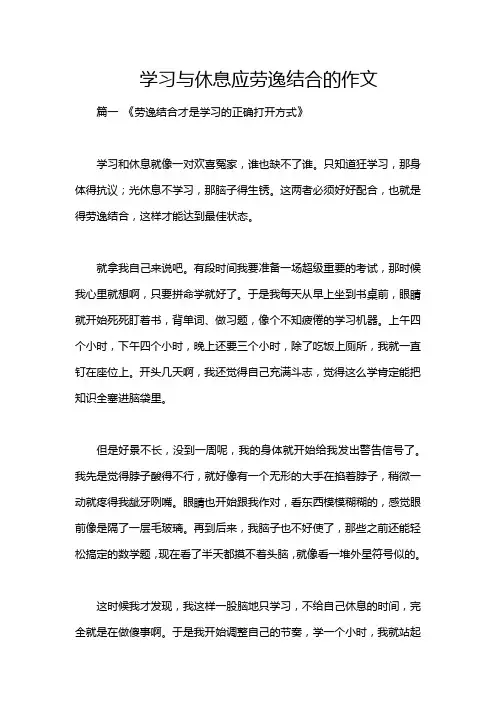 学习与休息应劳逸结合的作文

篇一 《劳逸结合才是学习的正确打开方式》

学习和休息就像一对欢喜冤家，谁也缺不了谁。只知道狂学习，那身体得抗议；光休息不学习，那脑子得生锈。这两者必须好好配合，也就是得劳逸结合，这样才能达到最佳状态。

就拿我自己来说吧。有段时间我要准备一场超级重要的考试，那时候我心里就想啊，只要拼命学就好了。于是我每天从早上坐到书桌前，眼睛就开始死死盯着书，背单词、做习题，像个不知疲倦的学习机器。上午四个小时，下午四个小时，晚上还要三个小时，除了吃饭上厕所，我就一直钉在座位上。开头几天啊，我还觉得自己充满斗志，觉得这么学肯定能把知识全塞进脑袋里。

但是好景不长，没到一周呢，我的身体就开始给我发出警告信号了。我先是觉得脖子酸得不行，就好像有一个无形的大手在掐着脖子，稍微一动就疼得我龇牙咧嘴。眼睛也开始跟我作对，看东西模模糊糊的，感觉眼前像是隔了一层毛玻璃。再到后来，我脑子也不好使了，那些之前还能轻松搞定的数学题，现在看了半天都摸不着头脑，就像看一堆外星符号似的。

这时候我才发现，我这样一股脑地只学习，不给自己休息的时间，完全就是在做傻事啊。于是我开始调整自己的节奏，学一个小时，我就站起